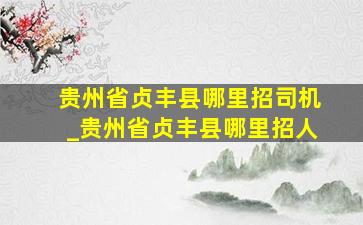 贵州省贞丰县哪里招司机_贵州省贞丰县哪里招人